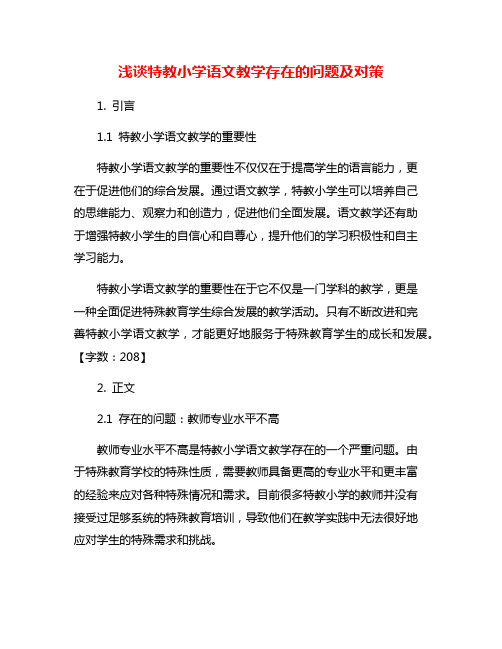 浅谈特教小学语文教学存在的问题及对策

1. 引言

1.1 特教小学语文教学的重要性

特教小学语文教学的重要性不仅仅在于提高学生的语言能力，更在于促进他们的综合发展。通过语文教学，特教小学生可以培养自己的思维能力、观察力和创造力，促进他们全面发展。语文教学还有助于增强特教小学生的自信心和自尊心，提升他们的学习积极性和自主学习能力。

特教小学语文教学的重要性在于它不仅是一门学科的教学，更是一种全面促进特殊教育学生综合发展的教学活动。只有不断改进和完善特教小学语文教学，才能更好地服务于特殊教育学生的成长和发展。【字数：208】

2. 正文

2.1 存在的问题：教师专业水平不高

教师专业水平不高是特教小学语文教学存在的一个严重问题。由于特殊教育学校的特殊性质，需要教师具备更高的专业水平和更丰富的经验来应对各种特殊情况和需求。目前很多特教小学的教师并没有接受过足够系统的特殊教育培训，导致他们在教学实践中无法很好地应对学生的特殊需求和挑战。